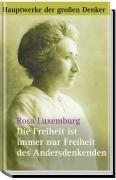 Hauptwerke der großen Denker

Rosa Luxemburg
Die Freiheit ist immer nur Freiheit des Andersdenkenden